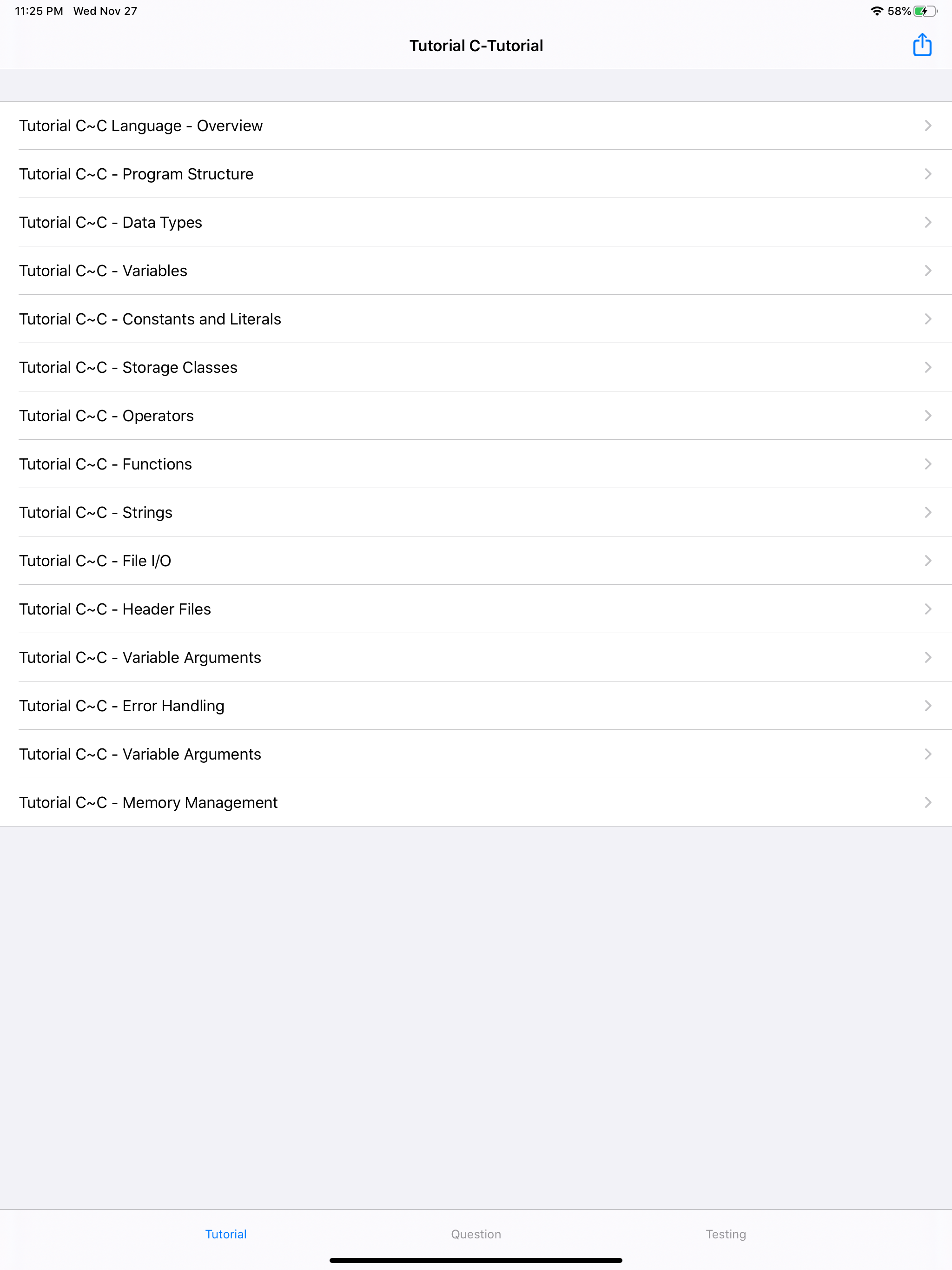 11:25 PM Wed Nov 27

58%

Tutorial C-Tutorial

Tutorial C~C Language - Overview

Tutorial C~C - Program Structure

Tutorial C~C - Data Types

Tutorial C~C - Variables

Tutorial C~C - Constants and Literals

Tutorial C~C - Storage Classes

Tutorial C~C - Operators

Tutorial C~C - Functions

Tutorial C~C - Strings

Tutorial C~C - File I/O

Tutorial C~C - Header Files

Tutorial C~C - Variable Arguments

Tutorial C~C - Error Handling

Tutorial C~C - Variable Arguments

Tutorial C~C - Memory Management

Tutorial Question Testing